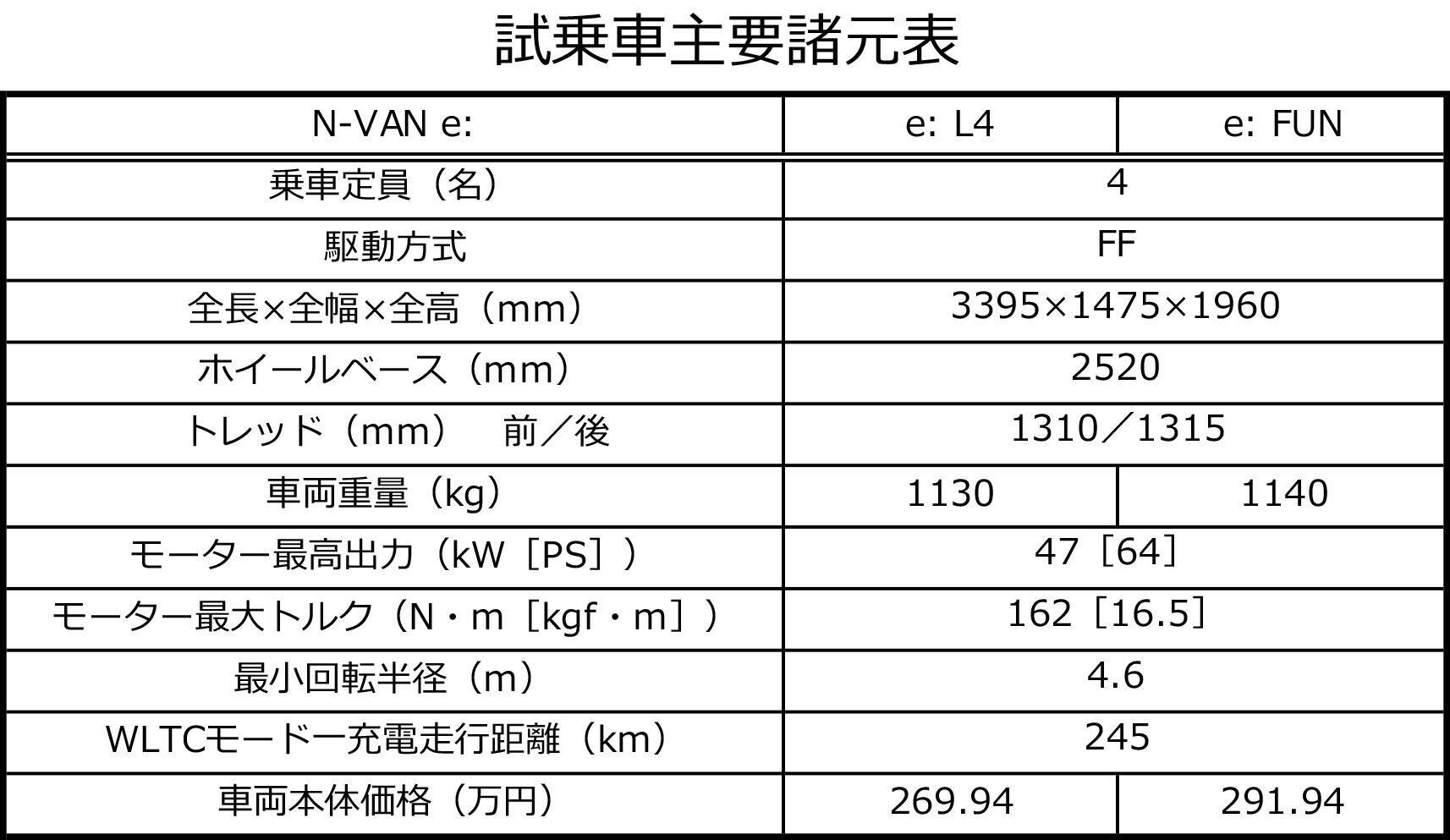 試乗車主要諸元表

| N-VAN e: | e: L4 | e: FUN |
|---|---|---|
| 乗車定員（名） | 4 | |
| 駆動方式 | FF | |
| 全長×全幅×全高（mm） | 3395×1475×1960 | |
| ホイールベース（mm） | 2520 | |
| トレッド（mm） 前／後 | 1310／1315 | |
| 車両重量（kg） | 1130 | 1140 |
| モーター最高出力（kW［PS］） | 47［64］ | |
| モーター最大トルク（N・m［kgf・m］） | 162［16.5］ | |
| 最小回転半径（m） | 4.6 | |
| WLTCモード一充電走行距離（km） | 245 | |
| 車両本体価格（万円） | 269.94 | 291.94 |